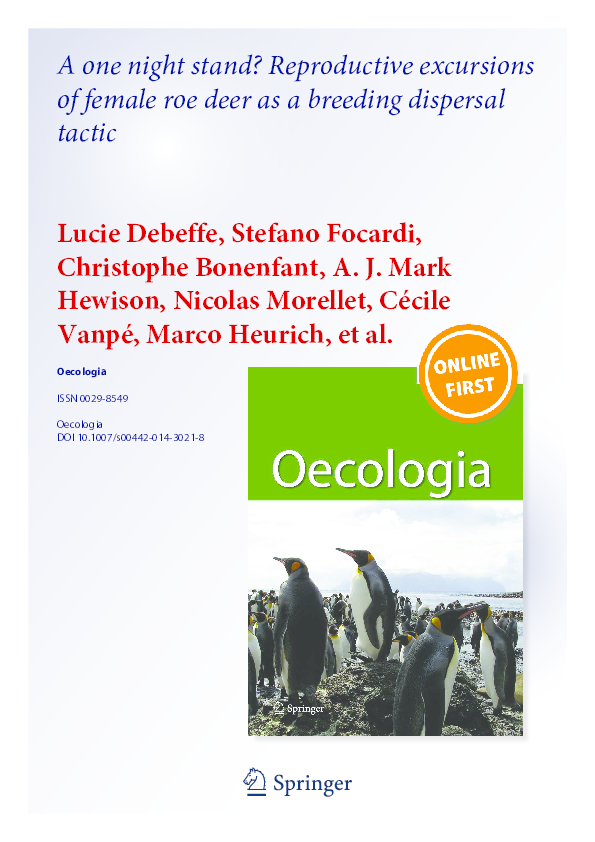 A one night stand? Reproductive excursions of female roe deer as a breeding dispersal tactic

Lucie Debeffe, Stefano Focardi, Christophe Bonenfant, A. J. Mark Hewison, Nicolas Morellet, Cécile Vanpé, Marco Heurich, et al.

Oecologia

ISSN 0029-8549

Oecologia
DOI 10.1007/s00442-014-3021-8

ONLINE FIRST

Oecologia

Springer

Springer